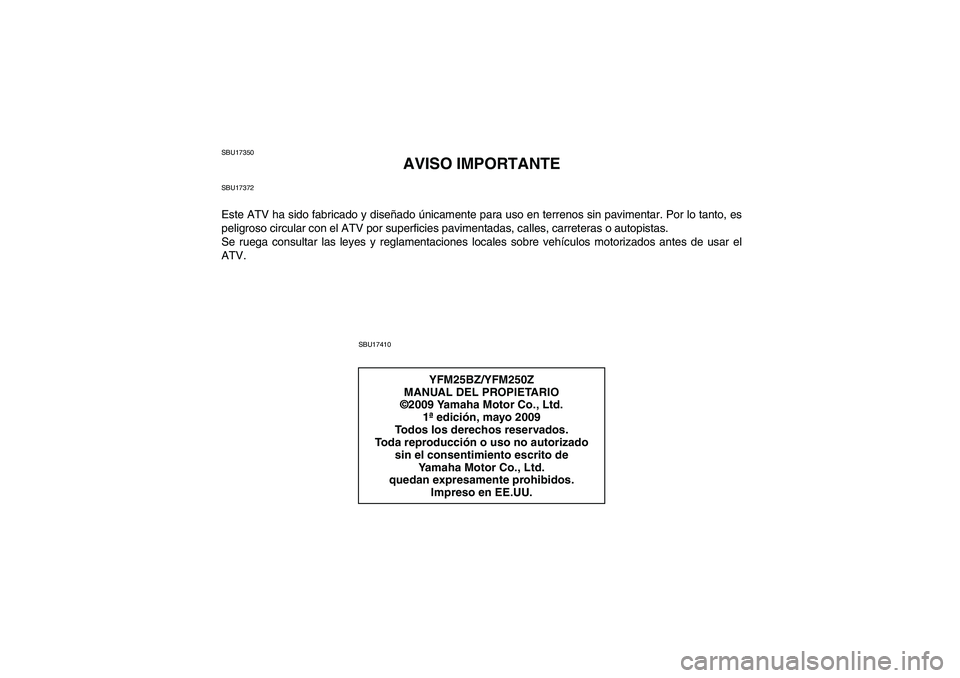 SBU17350

AVISO IMPORTANTE

SBU17372

Este ATV ha sido fabricado y diseñado únicamente para uso en terrenos sin pavimentar. Por lo tanto, es peligroso circular con el ATV por superficies pavimentadas, calles, carreteras o autopistas.
Se ruega consultar las leyes y reglamentaciones locales sobre vehículos motorizados antes de usar el ATV.

SBU17410

YFM25BZ/YFM250Z
MANUAL DEL PROPIETARIO
©2009 Yamaha Motor Co., Ltd.
1ª edición, mayo 2009
Todos los derechos reservados.
Toda reproducción o uso no autorizado sin el consentimiento escrito de Yamaha Motor Co., Ltd. quedan expresamente prohibidos.
Impreso en EE.UU.

carmanualsonline.info